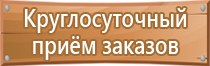 Круглосуточный приём заказов